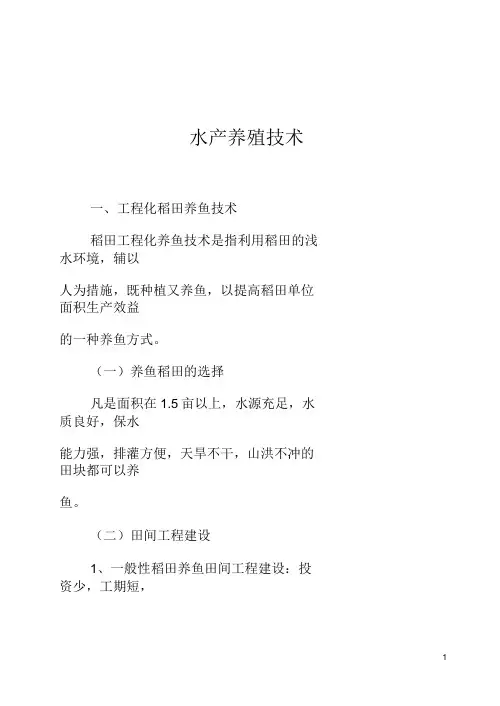 水产养殖技术

一、工程化稻田养鱼技术

稻田工程化养鱼技术是指利用稻田的浅水环境，辅以

人为措施，既种植又养鱼，以提高稻田单位面积生产效益

的一种养鱼方式。

（一）养鱼稻田的选择

凡是面积在 1.5 亩以上，水源充足，水质良好，保水

能力强，排灌方便，天旱不干，山洪不冲的田块都可以养

鱼。

（二）田间工程建设

1、一般性稻田养鱼田间工程建设：投资少，工期短，

1